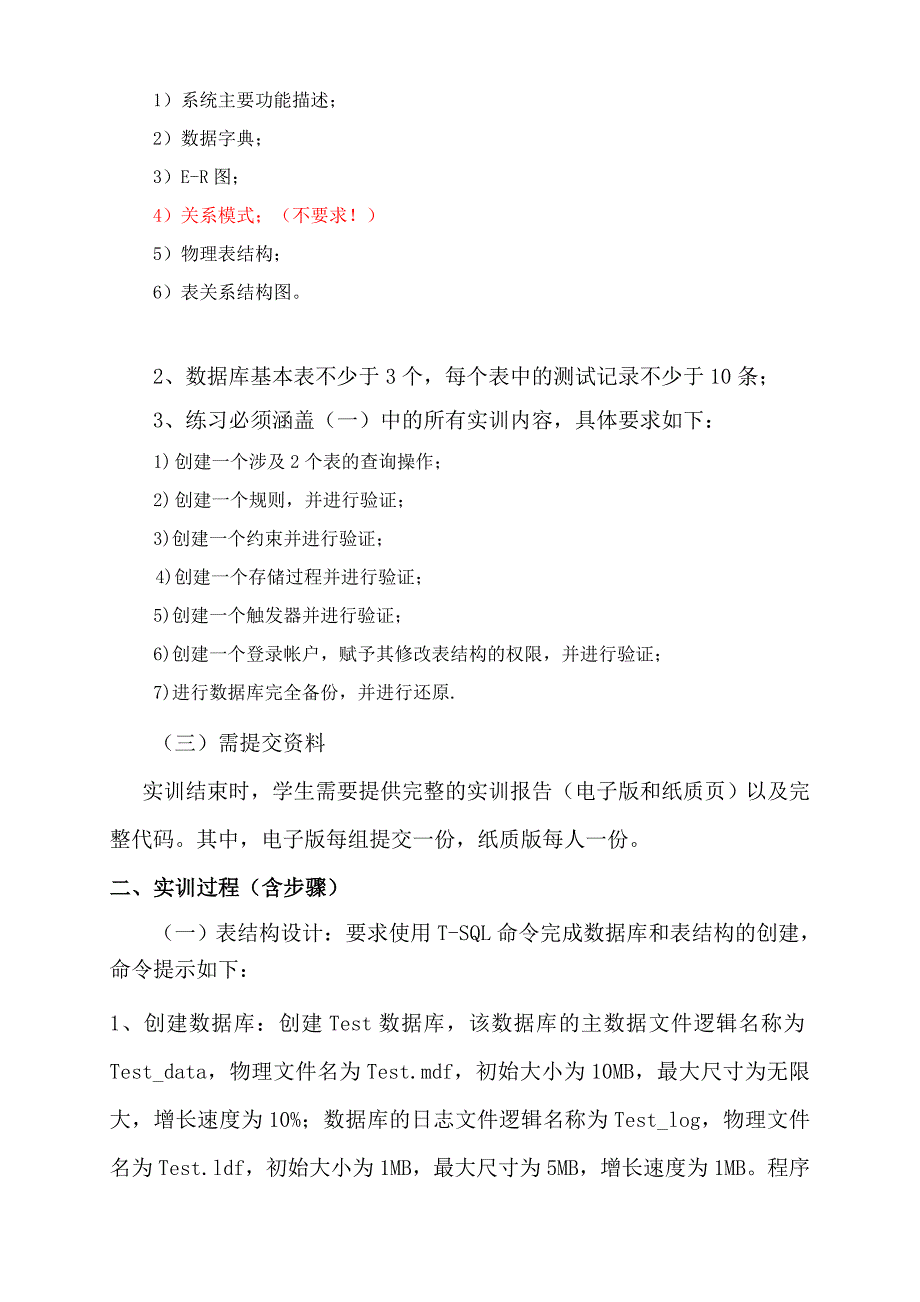 1）系统主要功能描述；
2）数据字典；
3）E-R 图；
4）关系模式；（不要求！）
5）物理表结构；
6）表关系结构图。

2、数据库基本表不少于 3 个，每个表中的测试记录不少于 10 条；
3、练习必须涵盖（一）中的所有实训内容，具体要求如下：
1)创建一个涉及 2 个表的查询操作；
2)创建一个规则，并进行验证；
3)创建一个约束并进行验证；
4)创建一个存储过程并进行验证；
5)创建一个触发器并进行验证；
6)创建一个登录帐户，赋予其修改表结构的权限，并进行验证；
7)进行数据库完全备份，并进行还原.

（三）需提交资料

实训结束时，学生需要提供完整的实训报告（电子版和纸质页）以及完整代码。其中，电子版每组提交一份，纸质版每人一份。

二、实训过程（含步骤）

（一）表结构设计：要求使用 T-SQL 命令完成数据库和表结构的创建，命令提示如下：

1、创建数据库：创建 Test 数据库，该数据库的主数据文件逻辑名称为 Test_data，物理文件名为 Test.mdf，初始大小为 10MB，最大尺寸为无限大，增长速度为 10%；数据库的日志文件逻辑名称为 Test_log，物理文件名为 Test.ldf，初始大小为 1MB，最大尺寸为 5MB，增长速度为 1MB。程序